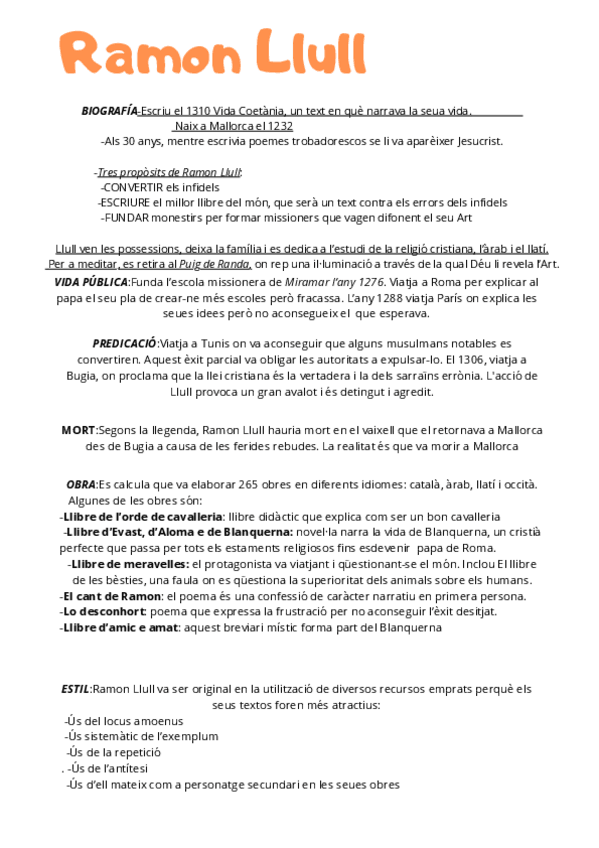 Ramon Llull

BIOGRAFÍA-Escriu el 1310 Vida Coetània, un text en què narrava la seua vida.
Naix a Mallorca el 1232
-Als 30 anys, mentre escrivia poemes trobadorescos se li va aparèixer Jesucrist.

-Tres propòsits de Ramon Llull:
-CONVERTIR els infidels
-ESCRIURE el millor llibre del món, que serà un text contra els errors dels infidels
-FUNDAR monestirs per formar missioners que vagen difonent el seu Art

Llull ven les possessions, deixa la família i es dedica a l'estudi de la religió cristiana, l'àrab i el llatí. Per a meditar, es retira al Puig de Randa, on rep una il·luminació a través de la qual Déu li revela l'Art.

VIDA PÚBLICA:Funda l'escola missionera de Miramar l'any 1276. Viatja a Roma per explicar al papa el seu pla de crear-ne més escoles però fracassa. L'any 1288 viatja París on explica les seues idees però no aconsegueix el que esperava.

PREDICACIÓ:Viatja a Tunis on va aconseguir que alguns musulmans notables es convertiren. Aquest èxit parcial va obligar les autoritats a expulsar-lo. El 1306, viatja a Bugia, on proclama que la llei cristiana és la vertadera i la dels sarraïns errònia. L'acció de Llull provoca un gran avalot i és detingut i agredit.

MORT:Segons la llegenda, Ramon Llull hauria mort en el vaixell que el retornava a Mallorca des de Bugia a causa de les ferides rebudes. La realitat és que va morir a Mallorca

OBRA:Es calcula que va elaborar 265 obres en diferents idiomes: català, àrab, llatí i occità. Algunes de les obres són:
-Llibre de l'orde de cavalleria: llibre didàctic que explica com ser un bon cavalleria
-Llibre d'Evast, d'Aloma e de Blanquerna: novel·la narra la vida de Blanquerna, un cristià perfecte que passa per tots els estaments religiosos fins esdevenir papa de Roma.
-Llibre de meravelles: el protagonista va viatjant i qüestionant-se el món. Inclou El llibre de les bèsties, una faula on es qüestiona la superioritat dels animals sobre els humans.
-El cant de Ramon: el poema és una confessió de caràcter narratiu en primera persona.
-Lo desconhort: poema que expressa la frustració per no aconseguir l'èxit desitjat.
-Llibre d'amic e amat: aquest breviari místic forma part del Blanquerna

ESTIL:Ramon Llull va ser original en la utilització de diversos recursos emprats perquè els seus textos foren més atractius:
-Ús del locus amoenus
-Ús sistemàtic de l'exemplum
-Ús de la repetició
. -Ús de l'antítesi
-Ús d'ell mateix com a personatge secundari en les seues obres